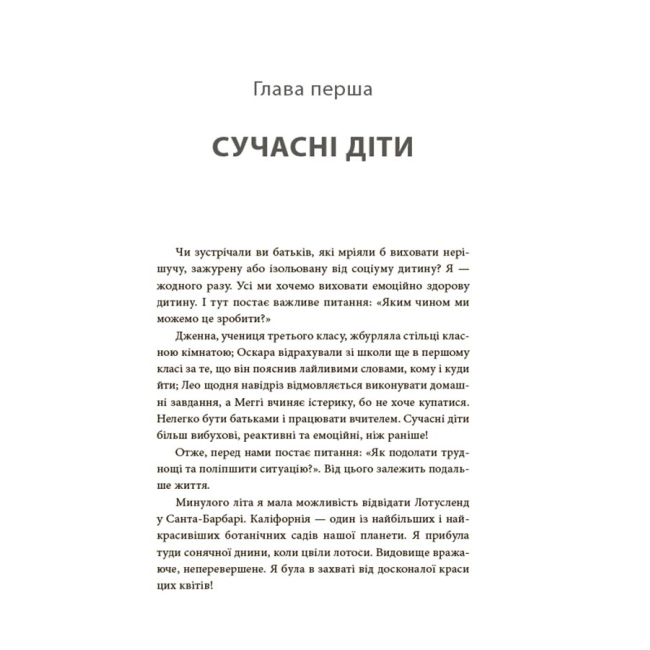 Глава перша

СУЧАСНІ ДІТИ

Чи зустрічали ви батьків, які мріяли б виховати нерішучу, зажурену або ізольовану від соціуму дитину? Я — жодного разу. Усі ми хочемо виховати емоційно здорову дитину. І тут постає важливе питання: «Яким чином ми можемо це зробити?»

Дженна, учениця третього класу, жбурляла стільці класною кімнатою; Оскара відрахували зі школи ще в першому класі за те, що він пояснив лайливими словами, кому і куди йти; Лео щодня навідріз відмовляється виконувати домашні завдання, а Меггі вчиняє істерику, бо не хоче купатися. Нелегко бути батьками і працювати вчителем. Сучасні діти більш вибухові, реактивні та емоційні, ніж раніше!

Отже, перед нами постає питання: «Як подолати труднощі та поліпшити ситуацію?». Від цього залежить подальше життя.

Минулого літа я мала можливість відвідати Лотусленд у Санта-Барбарі. Каліфорнія — один із найбільших і найкрасивіших ботанічних садів нашої планети. Я прибула туди сонячної днини, коли цвіли лотоси. Видовище вражаюче, неперевершене. Я була в захваті від досконалої краси цих квітів!